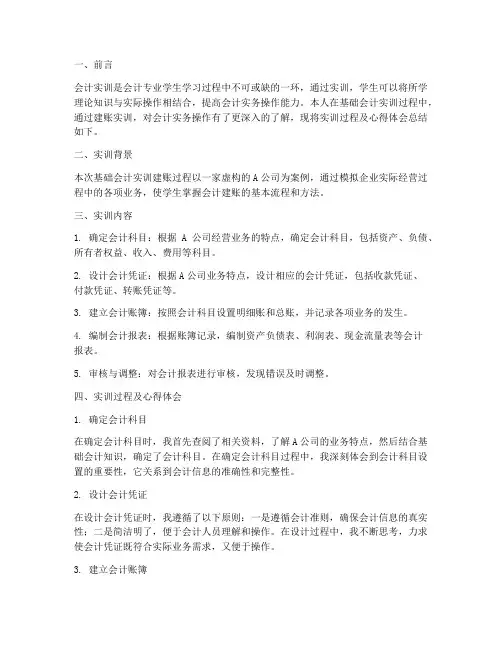 一、前言

会计实训是会计专业学生学习过程中不可或缺的一环，通过实训，学生可以将所学理论知识与实际操作相结合，提高会计实务操作能力。本人在基础会计实训过程中，通过建账实训，对会计实务操作有了更深入的了解，现将实训过程及心得体会总结如下。

二、实训背景

本次基础会计实训建账过程以一家虚构的A公司为案例，通过模拟企业实际经营过程中的各项业务，使学生掌握会计建账的基本流程和方法。

三、实训内容

1. 确定会计科目：根据 A 公司经营业务的特点，确定会计科目，包括资产、负债、所有者权益、收入、费用等科目。

2. 设计会计凭证：根据A公司业务特点，设计相应的会计凭证，包括收款凭证、付款凭证、转账凭证等。

3. 建立会计账簿：按照会计科目设置明细账和总账，并记录各项业务的发生。

4. 编制会计报表：根据账簿记录，编制资产负债表、利润表、现金流量表等会计报表。

5. 审核与调整：对会计报表进行审核，发现错误及时调整。

四、实训过程及心得体会

1. 确定会计科目

在确定会计科目时，我首先查阅了相关资料，了解A公司的业务特点，然后结合基础会计知识，确定了会计科目。在确定会计科目过程中，我深刻体会到会计科目设置的重要性，它关系到会计信息的准确性和完整性。

2. 设计会计凭证

在设计会计凭证时，我遵循了以下原则：一是遵循会计准则，确保会计信息的真实性；二是简洁明了，便于会计人员理解和操作。在设计过程中，我不断思考，力求使会计凭证既符合实际业务需求，又便于操作。

3. 建立会计账簿